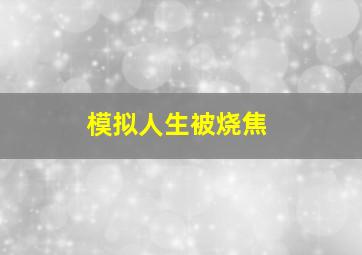 模拟人生被烧焦